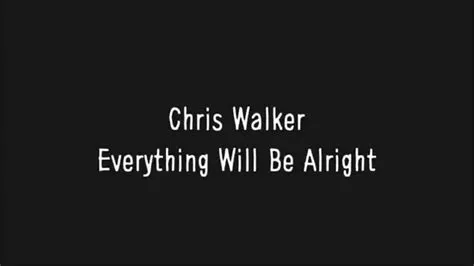 Chris Walker
Everything Will Be Alright